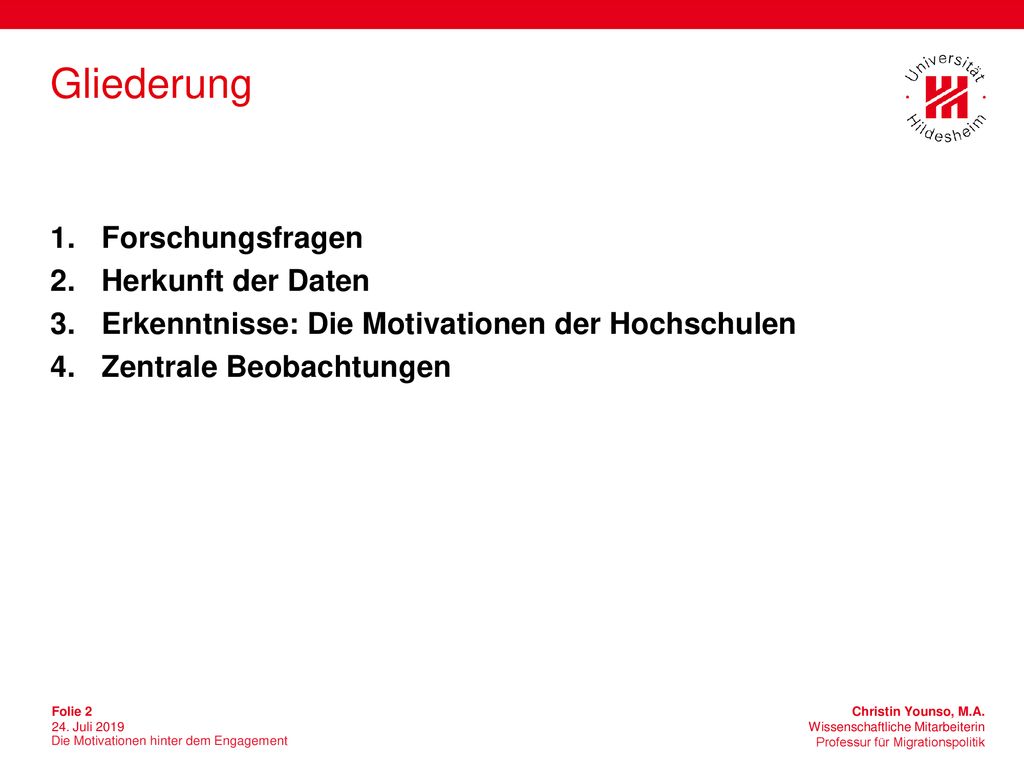 Gliederung

Universität Hildesheim

1. Forschungsfragen
2. Herkunft der Daten
3. Erkenntnisse: Die Motivationen der Hochschulen
4. Zentrale Beobachtungen

Folie 2
24. Juli 2019
Die Motivationen hinter dem Engagement

Christin Younso, M.A.
Wissenschaftliche Mitarbeiterin
Professur für Migrationspolitik